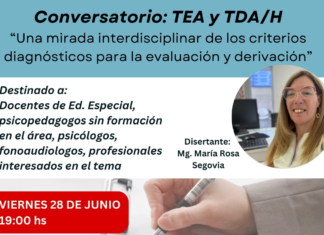 Conversatorio: TEA y TDA/H
“Una mirada interdisciplinar de los criterios diagnósticos para la evaluación y derivación”

Destinado a:
Docentes de Ed. Especial, psicopedagogos sin formación en el área, psicólogos, fonoaudiologos, profesionales interesados en el tema

Disertante:
Mg. María Rosa Segovia

VIERNES 28 DE JUNIO
19:00 hs